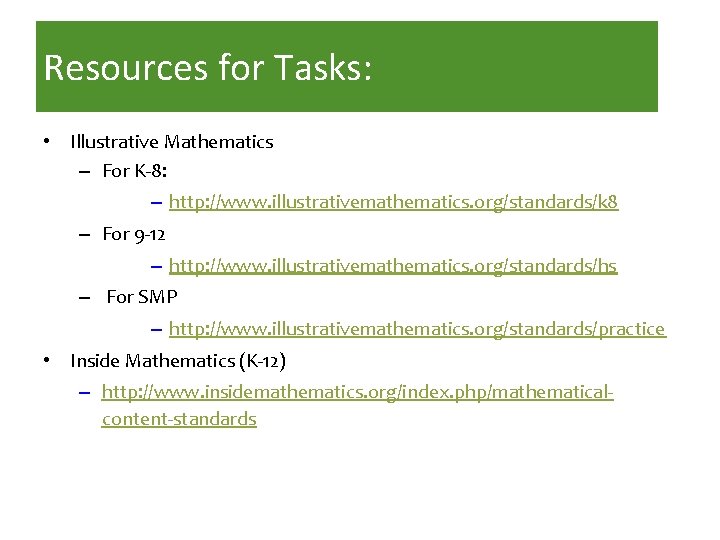 Resources for Tasks:

• Illustrative Mathematics
– For K-8:
– http://www.illustrativemathematics.org/standards/k8
– For 9-12
– http://www.illustrativemathematics.org/standards/hs
– For SMP
– http://www.illustrativemathematics.org/standards/practice
• Inside Mathematics (K-12)
– http://www.insidemathematics.org/index.php/mathematical-content-standards